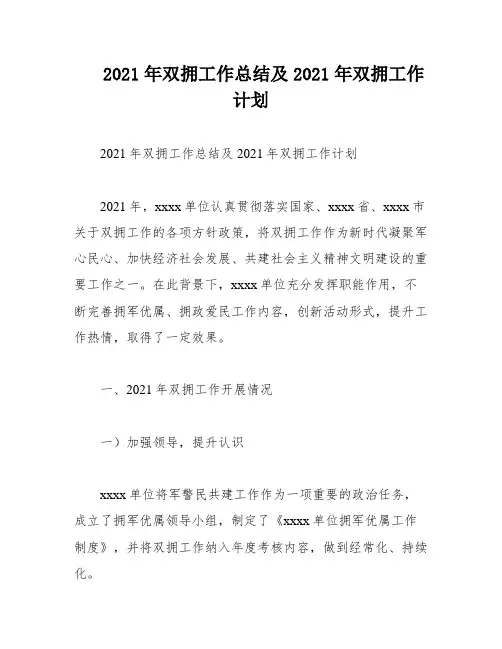 2021 年双拥工作总结及 2021 年双拥工作计划

2021 年双拥工作总结及 2021 年双拥工作计划

2021 年，xxxx 单位认真贯彻落实国家、xxxx 省、xxxx 市关于双拥工作的各项方针政策，将双拥工作作为新时代凝聚军心民心、加快经济社会发展、共建社会主义精神文明建设的重要工作之一。在此背景下，xxxx 单位充分发挥职能作用，不断完善拥军优属、拥政爱民工作内容，创新活动形式，提升工作热情，取得了一定效果。

一、2021 年双拥工作开展情况

一）加强领导，提升认识

xxxx 单位将军警民共建工作作为一项重要的政治任务，成立了拥军优属领导小组，制定了《xxxx 单位拥军优属工作制度》，并将双拥工作纳入年度考核内容，做到经常化、持续化。